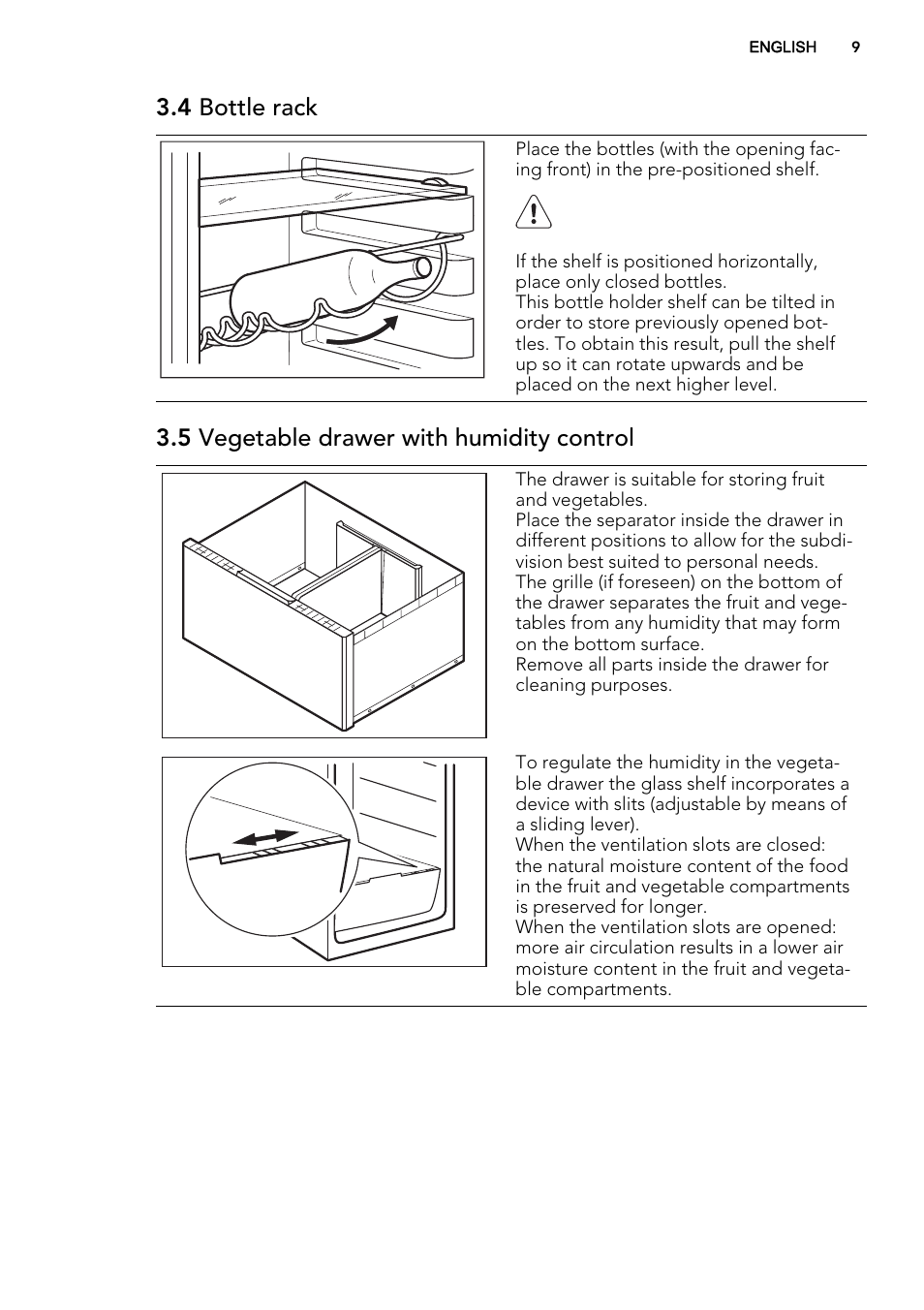 ENGLISH 9

3.4 Bottle rack

Place the bottles (with the opening facing front) in the pre-positioned shelf.

If the shelf is positioned horizontally, place only closed bottles.
This bottle holder shelf can be tilted in order to store previously opened bottles. To obtain this result, pull the shelf up so it can rotate upwards and be placed on the next higher level.

3.5 Vegetable drawer with humidity control

The drawer is suitable for storing fruit and vegetables.
Place the separator inside the drawer in different positions to allow for the subdivision best suited to personal needs.
The grille (if foreseen) on the bottom of the drawer separates the fruit and vegetables from any humidity that may form on the bottom surface.
Remove all parts inside the drawer for cleaning purposes.

To regulate the humidity in the vegetable drawer the glass shelf incorporates a device with slits (adjustable by means of a sliding lever).
When the ventilation slots are closed: the natural moisture content of the food in the fruit and vegetable compartments is preserved for longer.
When the ventilation slots are opened: more air circulation results in a lower air moisture content in the fruit and vegetable compartments.